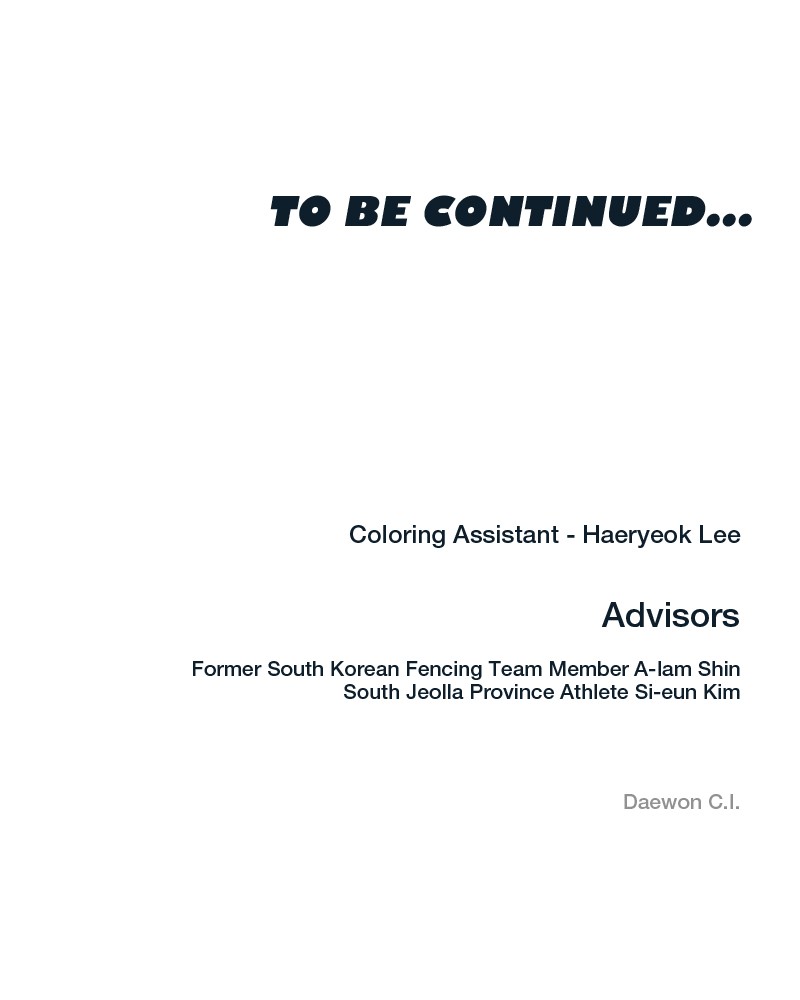 TO BE CONTINUED...

Coloring Assistant - Haeryeok Lee

Advisors

Former South Korean Fencing Team Member A-lam Shin
South Jeolla Province Athlete Si-eun Kim

Daewon C.I.